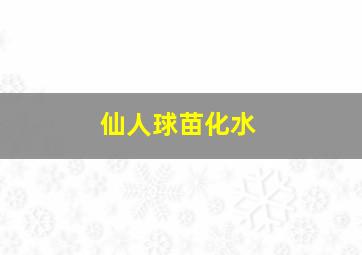 仙人球苗化水